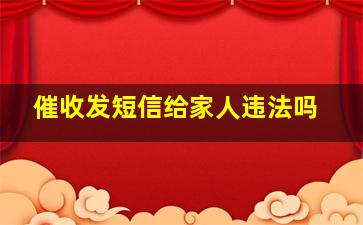 催收发短信给家人违法吗